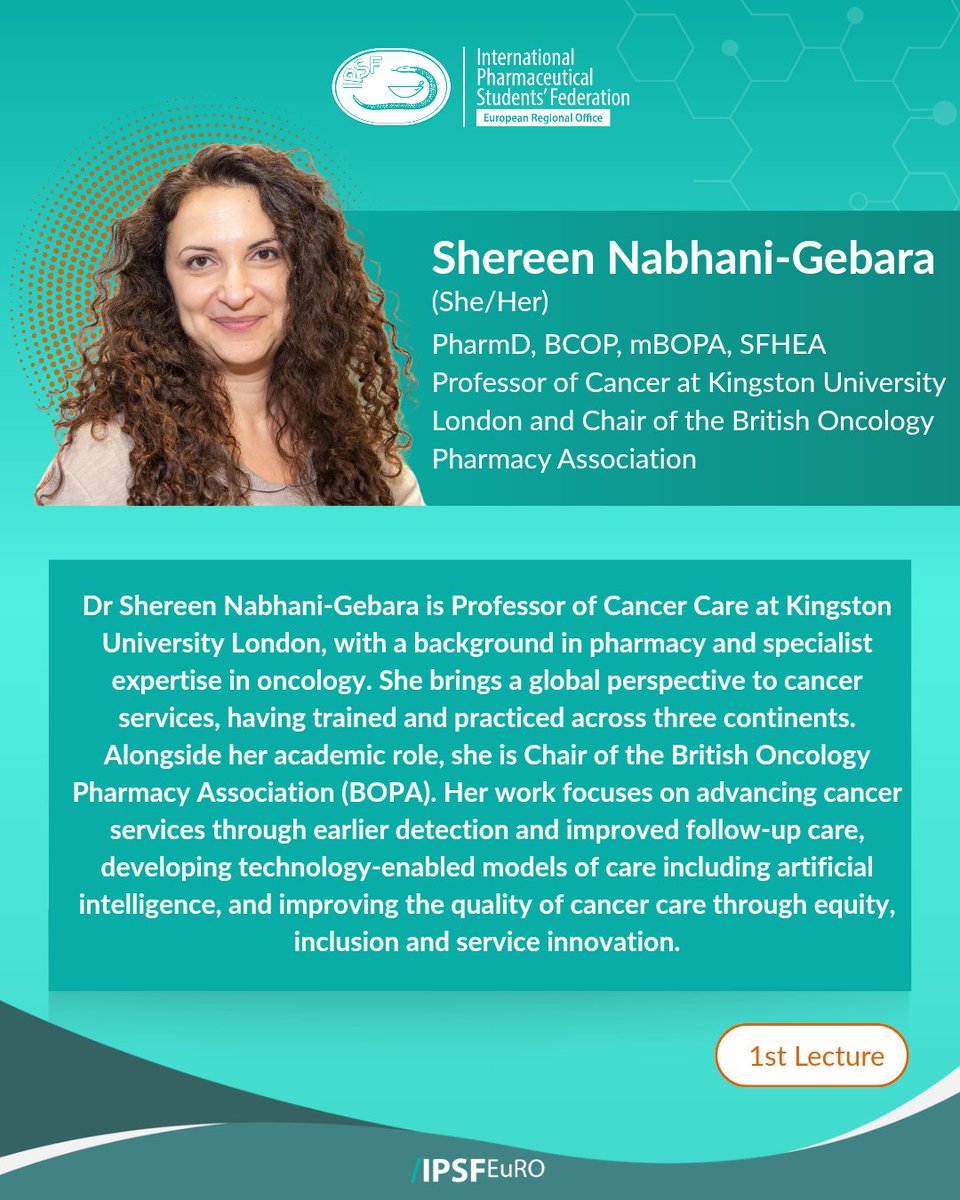 IPSF

International Pharmaceutical Students' Federation
European Regional Office

Shereen Nabhani-Gebara
(She/Her)
PharmD, BCOP, mBOPA, SFHEA
Professor of Cancer at Kingston University London and Chair of the British Oncology Pharmacy Association

Dr Shereen Nabhani-Gebara is Professor of Cancer Care at Kingston University London, with a background in pharmacy and specialist expertise in oncology. She brings a global perspective to cancer services, having trained and practiced across three continents. Alongside her academic role, she is Chair of the British Oncology Pharmacy Association (BOPA). Her work focuses on advancing cancer services through earlier detection and improved follow-up care, developing technology-enabled models of care including artificial intelligence, and improving the quality of cancer care through equity, inclusion and service innovation.

1st Lecture

/IPSFEuRO